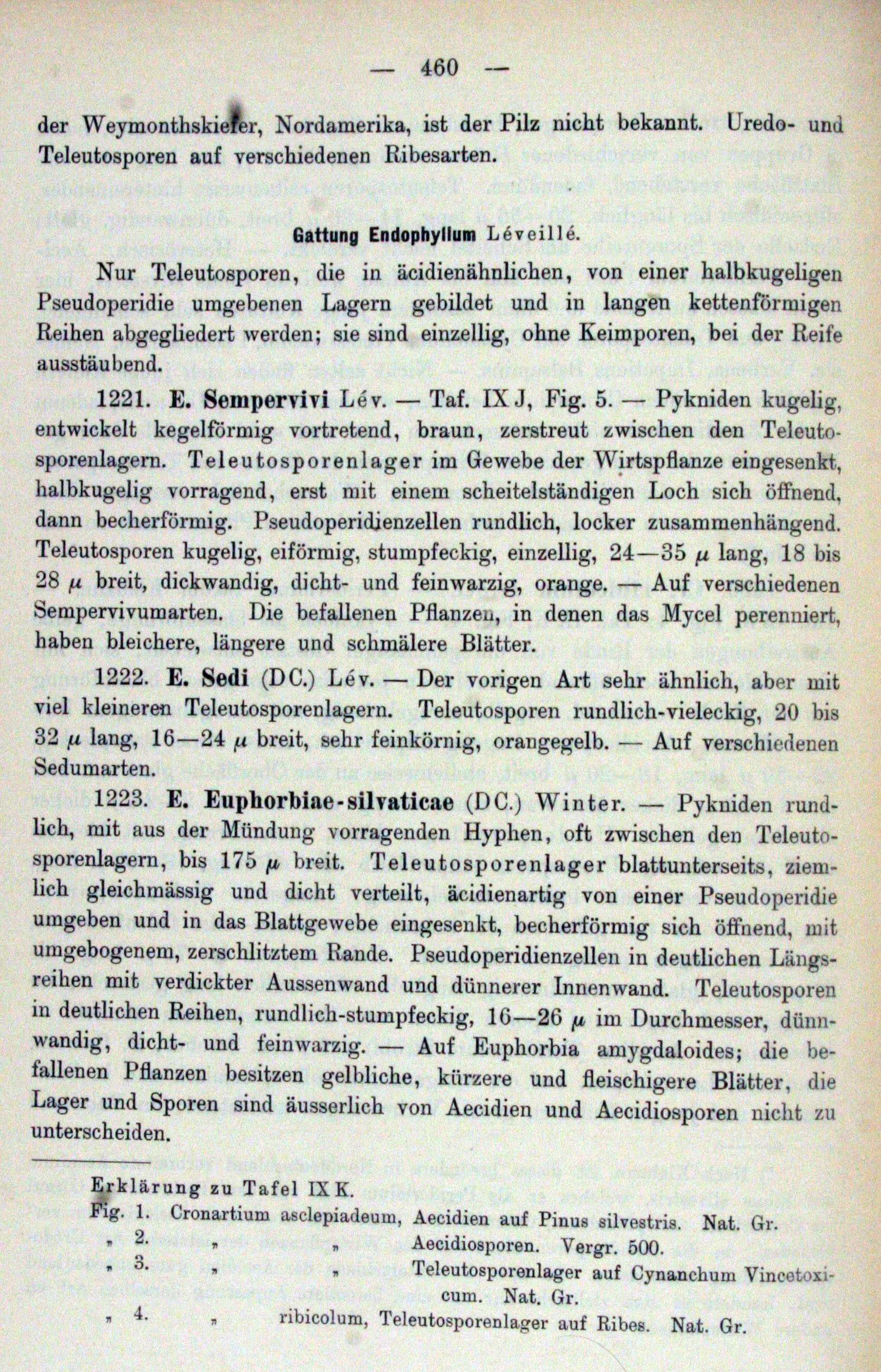 — 460 —

der Weymonthskiefer, Nordamerika, ist der Pilz nicht bekannt. Uredo- und Teleutosporen auf verschiedenen Ribesarten.

Gattung Endophyllum Léveillé.

Nur Teleutosporen, die in äcidienähnlichen, von einer halbkugeligen Pseudoperidie umgebenen Lagern gebildet und in langen kettenförmigen Reihen abgegliedert werden; sie sind einzellig, ohne Keimporen, bei der Reife ausstäubend.

1221. E. Sempervivi Lév. — Taf. IX J, Fig. 5. — Pykniden kugelig, entwickelt kegelförmig vortretend, braun, zerstreut zwischen den Teleutosporenlagern. Teleutosporenlager im Gewebe der Wirtspflanze eingesenkt, halbkugelig vorragend, erst mit einem scheitelständigen Loch sich öffnend, dann becherförmig. Pseudoperidienzellen rundlich, locker zusammenhängend. Teleutosporen kugelig, eiförmig, stumpfeckig, einzellig, 24—35 $\mu$ lang, 18 bis 28 $\mu$ breit, dickwandig, dicht- und feinwarzig, orange. — Auf verschiedenen Sempervivumarten. Die befallenen Pflanzen, in denen das Mycel perenniert, haben bleichere, längere und schmälere Blätter.

1222. E. Sedi (DC.) Lév. — Der vorigen Art sehr ähnlich, aber mit viel kleineren Teleutosporenlagern. Teleutosporen rundlich-vieleckig, 20 bis 32 $\mu$ lang, 16—24 $\mu$ breit, sehr feinkörnig, orangegelb. — Auf verschiedenen Sedumarten.

1223. E. Euphorbiae-silvaticae (DC.) Winter. — Pykniden rundlich, mit aus der Mündung vorragenden Hyphen, oft zwischen den Teleutosporenlagern, bis 175 $\mu$ breit. Teleutosporenlager blattunterseits, ziemlich gleichmässig und dicht verteilt, äcidienartig von einer Pseudoperidie umgeben und in das Blattgewebe eingesenkt, becherförmig sich öffnend, mit umgebogenem, zerschlitztem Rande. Pseudoperidienzellen in deutlichen Längsreihen mit verdickter Aussenwand und dünnerer Innenwand. Teleutosporen in deutlichen Reihen, rundlich-stumpfeckig, 16—26 $\mu$ im Durchmesser, dünnwandig, dicht- und feinwarzig. — Auf Euphorbia amygdaloides; die befallenen Pflanzen besitzen gelbliche, kürzere und fleischigere Blätter, die Lager und Sporen sind äusserlich von Aecidien und Aecidiosporen nicht zu unterscheiden.

Erklärung zu Tafel IX K.
Fig. 1. Cronartium asclepiadeum, Aecidien auf Pinus silvestris. Nat. Gr.
„ 2. „ „ Aecidiosporen. Vergr. 500.
„ 3. „ „ Teleutosporenlager auf Cynanchum Vincetoxicum. Nat. Gr.
„ 4. „ ribicolum, Teleutosporenlager auf Ribes. Nat. Gr.